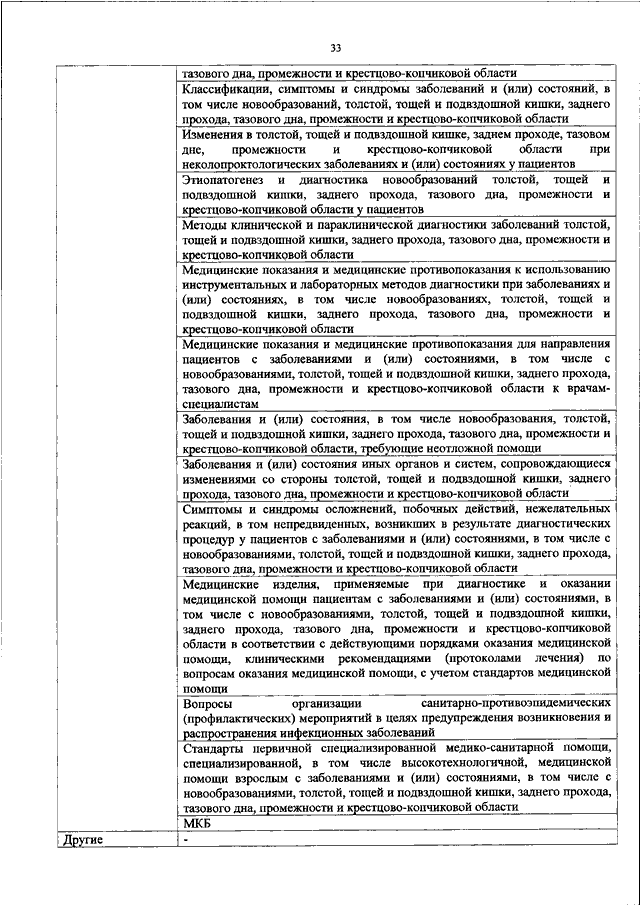 33

| | |
|---|---|
| | тазового дна, промежности и крестцово-копчиковой области |
| | Классификации, симптомы и синдромы заболеваний и (или) состояний, в том числе новообразований, толстой, тощей и подвздошной кишки, заднего прохода, тазового дна, промежности и крестцово-копчиковой области |
| | Изменения в толстой, тощей и подвздошной кишке, заднем проходе, тазовом дне, промежности и крестцово-копчиковой области при неколопроктологических заболеваниях и (или) состояниях у пациентов |
| | Этиопатогенез и диагностика новообразований толстой, тощей и подвздошной кишки, заднего прохода, тазового дна, промежности и крестцово-копчиковой области у пациентов |
| | Методы клинической и параклинической диагностики заболеваний толстой, тощей и подвздошной кишки, заднего прохода, тазового дна, промежности и крестцово-копчиковой области |
| | Медицинские показания и медицинские противопоказания к использованию инструментальных и лабораторных методов диагностики при заболеваниях и (или) состояниях, в том числе новообразованиях, толстой, тощей и подвздошной кишки, заднего прохода, тазового дна, промежности и крестцово-копчиковой области |
| | Медицинские показания и медицинские противопоказания для направления пациентов с заболеваниями и (или) состояниями, в том числе с новообразованиями, толстой, тощей и подвздошной кишки, заднего прохода, тазового дна, промежности и крестцово-копчиковой области к врачам-специалистам |
| | Заболевания и (или) состояния, в том числе новообразования, толстой, тощей и подвздошной кишки, заднего прохода, тазового дна, промежности и крестцово-копчиковой области, требующие неотложной помощи |
| | Заболевания и (или) состояния иных органов и систем, сопровождающиеся изменениями со стороны толстой, тощей и подвздошной кишки, заднего прохода, тазового дна, промежности и крестцово-копчиковой области |
| | Симптомы и синдромы осложнений, побочных действий, нежелательных реакций, в том непредвиденных, возникших в результате диагностических процедур у пациентов с заболеваниями и (или) состояниями, в том числе с новообразованиями, толстой, тощей и подвздошной кишки, заднего прохода, тазового дна, промежности и крестцово-копчиковой области |
| | Медицинские изделия, применяемые при диагностике и оказании медицинской помощи пациентам с заболеваниями и (или) состояниями, в том числе с новообразованиями, толстой, тощей и подвздошной кишки, заднего прохода, тазового дна, промежности и крестцово-копчиковой области в соответствии с действующими порядками оказания медицинской помощи, клиническими рекомендациями (протоколами лечения) по вопросам оказания медицинской помощи, с учетом стандартов медицинской помощи |
| | Вопросы организации санитарно-противоэпидемических (профилактических) мероприятий в целях предупреждения возникновения и распространения инфекционных заболеваний |
| | Стандарты первичной специализированной медико-санитарной помощи, специализированной, в том числе высокотехнологичной, медицинской помощи взрослым с заболеваниями и (или) состояниями, в том числе с новообразованиями, толстой, тощей и подвздошной кишки, заднего прохода, тазового дна, промежности и крестцово-копчиковой области |
| | МКБ |
| Другие | - |